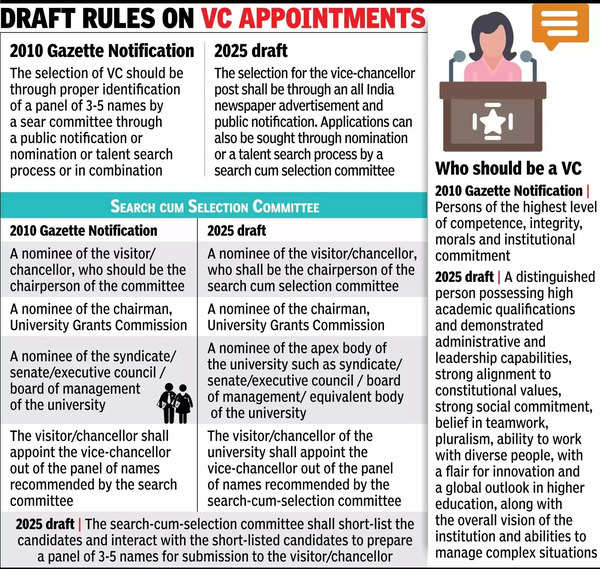 DRAFT RULES ON VC APPOINTMENTS

| 2010 Gazette Notification | 2025 draft |
|---|---|
| The selection of VC should be through proper identification of a panel of 3-5 names by a sear committee through a public notification or nomination or talent search process or in combination | The selection for the vice-chancellor post shall be through an all India newspaper advertisement and public notification. Applications can also be sought through nomination or a talent search process by a search cum selection committee |

SEARCH CUM SELECTION COMMITTEE

| 2010 Gazette Notification | 2025 draft |
|---|---|
| A nominee of the visitor/ chancellor, who should be the chairperson of the committee | A nominee of the visitor/chancellor, who shall be the chairperson of the search cum selection committee |
| A nominee of the chairman, University Grants Commission | A nominee of the chairman, University Grants Commission |
| A nominee of the syndicate/ senate/executive council / board of management of the university | A nominee of the apex body of the university such as syndicate/ senate/executive council / board of management/ equivalent body of the university |
| The visitor/chancellor shall appoint the vice-chancellor out of the panel of names recommended by the search committee | The visitor/chancellor of the university shall appoint the vice-chancellor out of the panel of names recommended by the search-cum-selection committee |

2025 draft | The search-cum-selection committee shall short-list the candidates and interact with the short-listed candidates to prepare a panel of 3-5 names for submission to the visitor/chancellor

Who should be a VC

2010 Gazette Notification | Persons of the highest level of competence, integrity, morals and institutional commitment

2025 draft | A distinguished person possessing high academic qualifications and demonstrated administrative and leadership capabilities, strong alignment to constitutional values, strong social commitment, belief in teamwork, pluralism, ability to work with diverse people, with a flair for innovation and a global outlook in higher education, along with the overall vision of the institution and abilities to manage complex situations